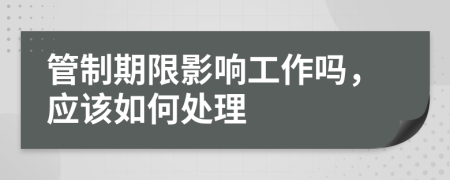 管制期限影响工作吗，应该如何处理